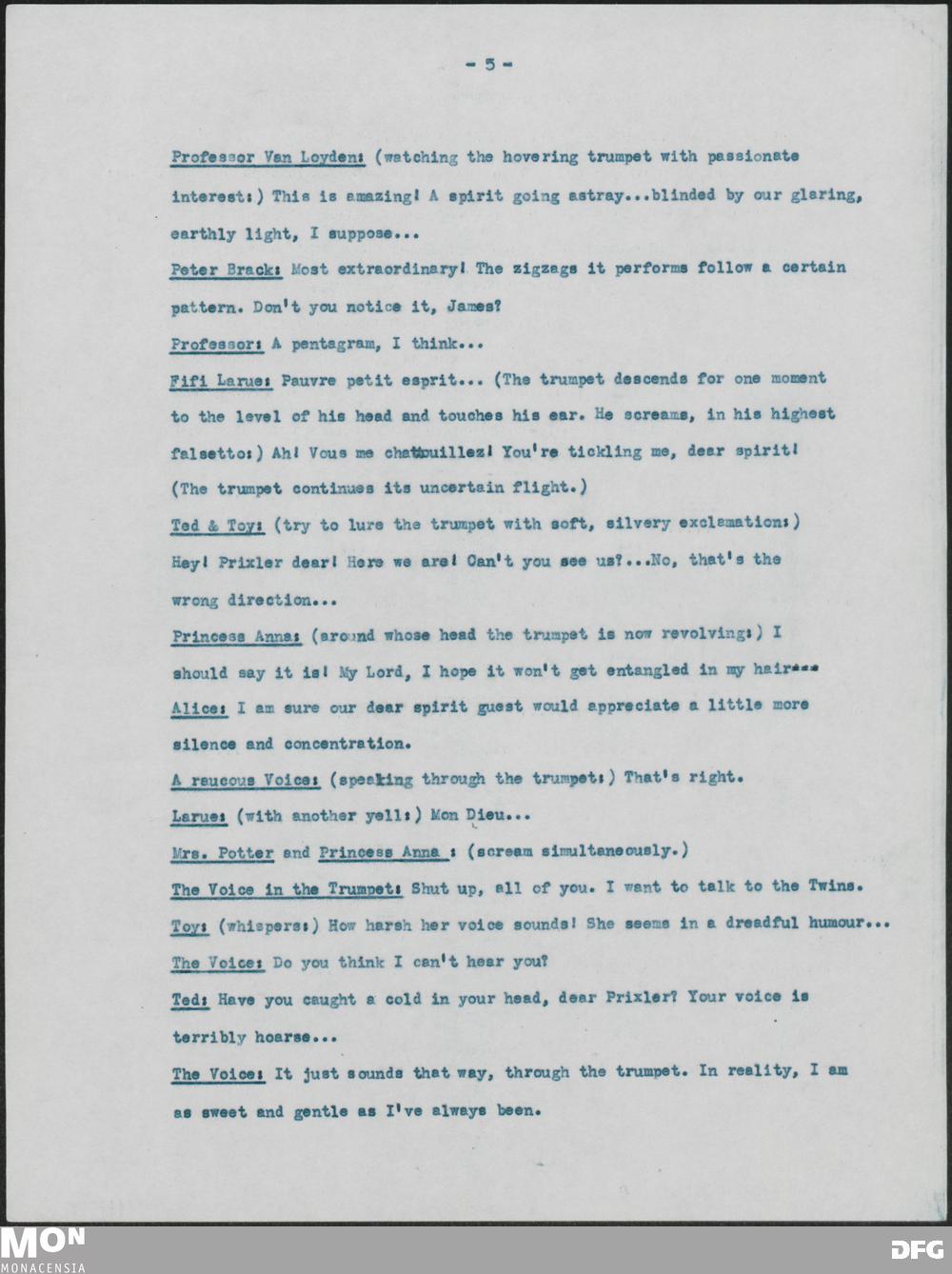 - 5 -

Professor Van Loyden: (watching the hovering trumpet with passionate interest:) This is amazing! A spirit going astray...blinded by our glaring, earthly light, I suppose...

Peter Brack: Most extraordinary! The zigzags it performs follow a certain pattern. Don't you notice it, James?

Professor: A pentagram, I think...

Fifi Larue: Pauvre petit esprit... (The trumpet descends for one moment to the level of his head and touches his ear. He screams, in his highest falsetto:) Ah! Vous me chatouillez! You're tickling me, dear spirit! (The trumpet continues its uncertain flight.)

Ted & Toy: (try to lure the trumpet with soft, silvery exclamation:) Hey! Prixler dear! Here we are! Can't you see us?...No, that's the wrong direction...

Princess Anna: (around whose head the trumpet is now revolving:) I should say it is! My Lord, I hope it won't get entangled in my hair...

Alice: I am sure our dear spirit guest would appreciate a little more silence and concentration.

A raucous Voice: (speaking through the trumpet:) That's right.

Larue: (with another yell:) Mon Dieu...

Mrs. Potter and Princess Anna : (scream simultaneously.)

The Voice in the Trumpet: Shut up, all of you. I want to talk to the Twins.

Toy: (whispers:) How harsh her voice sounds! She seems in a dreadful humour...

The Voice: Do you think I can't hear you?

Ted: Have you caught a cold in your head, dear Prixler? Your voice is terribly hoarse...

The Voice: It just sounds that way, through the trumpet. In reality, I am as sweet and gentle as I've always been.

MON
MONACENSIA
DFG